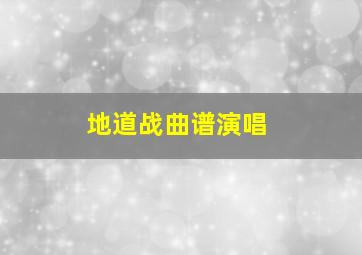 地道战曲谱演唱